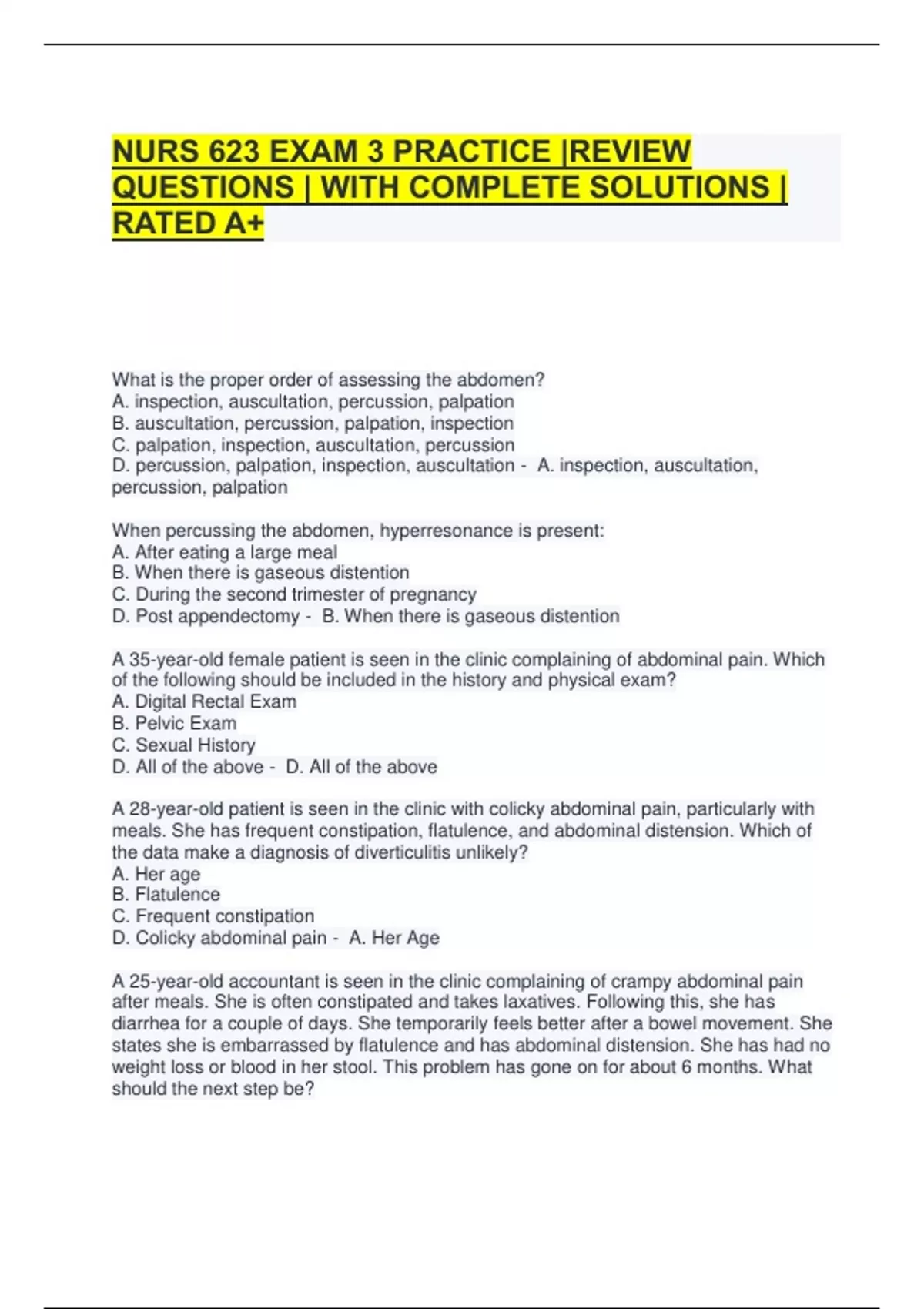 NURS 623 EXAM 3 PRACTICE |REVIEW QUESTIONS | WITH COMPLETE SOLUTIONS | RATED A+

What is the proper order of assessing the abdomen?
A. inspection, auscultation, percussion, palpation
B. auscultation, percussion, palpation, inspection
C. palpation, inspection, auscultation, percussion
D. percussion, palpation, inspection, auscultation - A. inspection, auscultation, percussion, palpation

When percussing the abdomen, hyperresonance is present:
A. After eating a large meal
B. When there is gaseous distention
C. During the second trimester of pregnancy
D. Post appendectomy - B. When there is gaseous distention

A 35-year-old female patient is seen in the clinic complaining of abdominal pain. Which of the following should be included in the history and physical exam?
A. Digital Rectal Exam
B. Pelvic Exam
C. Sexual History
D. All of the above - D. All of the above

A 28-year-old patient is seen in the clinic with colicky abdominal pain, particularly with meals. She has frequent constipation, flatulence, and abdominal distension. Which of the data make a diagnosis of diverticulitis unlikely?
A. Her age
B. Flatulence
C. Frequent constipation
D. Colicky abdominal pain - A. Her Age

A 25-year-old accountant is seen in the clinic complaining of crampy abdominal pain after meals. She is often constipated and takes laxatives. Following this, she has diarrhea for a couple of days. She temporarily feels better after a bowel movement. She states she is embarrassed by flatulence and has abdominal distension. She has had no weight loss or blood in her stool. This problem has gone on for about 6 months. What should the next step be?